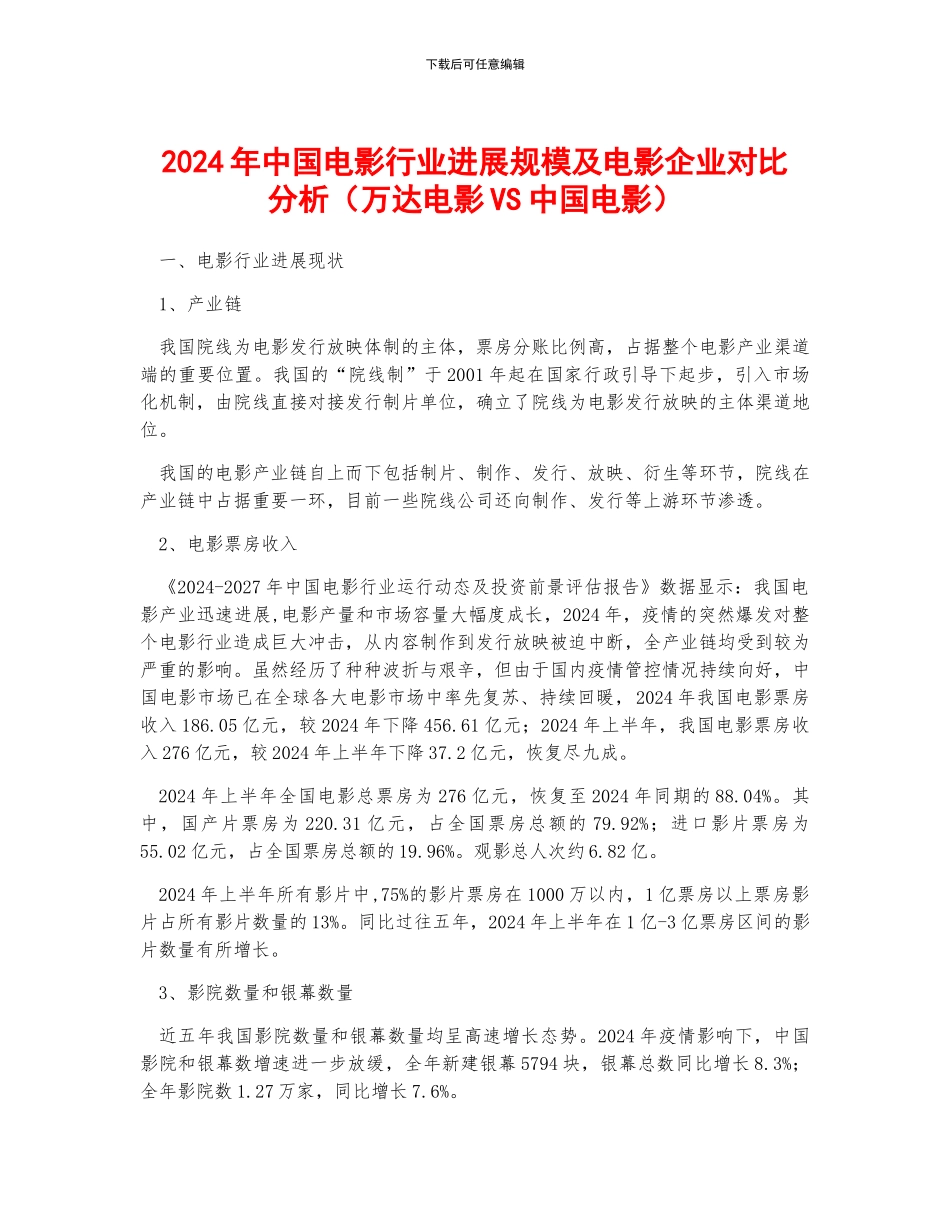 下载后可任意编辑

2024年中国电影行业进展规模及电影企业对比分析（万达电影VS中国电影）

一、电影行业进展现状

1、产业链

我国院线为电影发行放映体制的主体，票房分账比例高，占据整个电影产业渠道端的重要位置。我国的“院线制”于2001年起在国家行政引导下起步，引入市场化机制，由院线直接对接发行制片单位，确立了院线为电影发行放映的主体渠道地位。

我国的电影产业链自上而下包括制片、制作、发行、放映、衍生等环节，院线在产业链中占据重要一环，目前一些院线公司还向制作、发行等上游环节渗透。

2、电影票房收入

《2024-2027年中国电影行业运行动态及投资前景评估报告》数据显示：我国电影产业迅速进展,电影产量和市场容量大幅度成长，2024年，疫情的突然爆发对整个电影行业造成巨大冲击，从内容制作到发行放映被迫中断，全产业链均受到较为严重的影响。虽然经历了种种波折与艰辛，但由于国内疫情管控情况持续向好，中国电影市场已在全球各大电影市场中率先复苏、持续回暖，2024年我国电影票房收入186.05亿元，较2024年下降456.61亿元；2024年上半年，我国电影票房收入276亿元，较2024年上半年下降37.2亿元，恢复尽九成。

2024年上半年全国电影总票房为276亿元，恢复至2024年同期的88.04%。其中，国产片票房为220.31亿元，占全国票房总额的79.92%；进口影片票房为55.02亿元，占全国票房总额的19.96%。观影总人次约6.82亿。

2024年上半年所有影片中,75%的影片票房在1000万以内，1亿票房以上票房影片占所有影片数量的13%。同比过往五年，2024年上半年在1亿-3亿票房区间的影片数量有所增长。

3、影院数量和银幕数量

近五年我国影院数量和银幕数量均呈高速增长态势。2024年疫情影响下，中国影院和银幕数增速进一步放缓，全年新建银幕5794块，银幕总数同比增长8.3%；全年影院数1.27万家，同比增长7.6%。